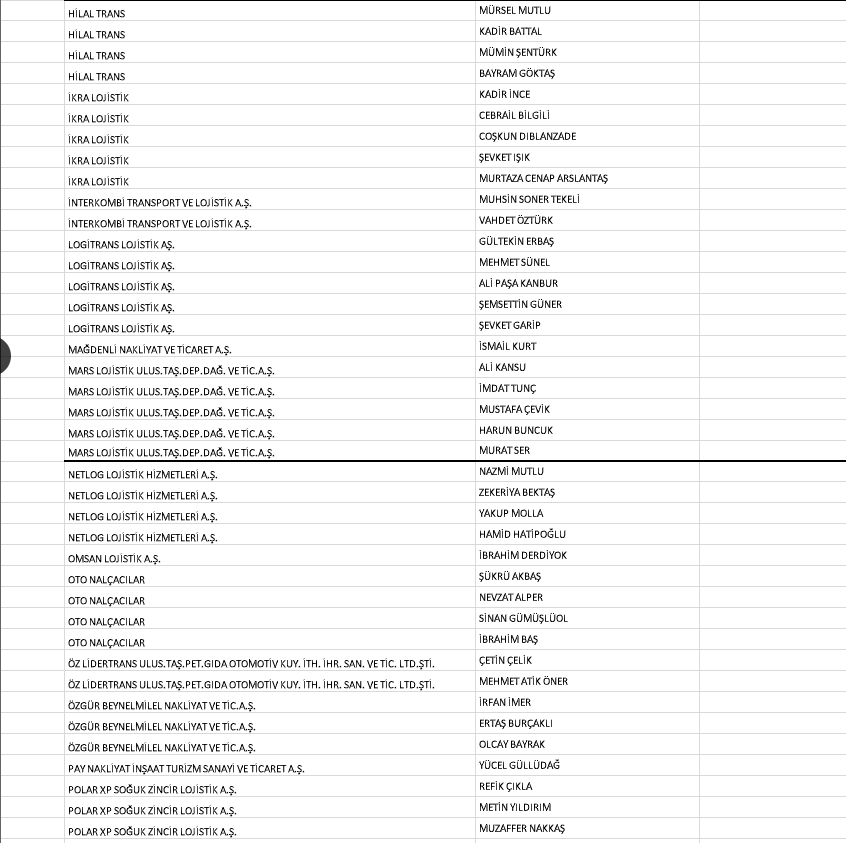 | HİLAL TRANS | MÜRSEL MUTLU |
|---|---|
| HİLAL TRANS | KADİR BATTAL |
| HİLAL TRANS | MÜMİN ŞENTÜRK |
| HİLAL TRANS | BAYRAM GÖKTAŞ |
| İKRA LOJİSTİK | KADİR İNCE |
| İKRA LOJİSTİK | CEBRAİL BİLGİLİ |
| İKRA LOJİSTİK | COŞKUN DIBLANZADE |
| İKRA LOJİSTİK | ŞEVKET IŞIK |
| İKRA LOJİSTİK | MURTAZA CENAP ARSLANTAŞ |
| İNTERKOMBİ TRANSPORT VE LOJİSTİK A.Ş. | MUHSİN SONER TEKELİ |
| İNTERKOMBİ TRANSPORT VE LOJİSTİK A.Ş. | VAHDET ÖZTÜRK |
| LOGİTRANS LOJİSTİK AŞ. | GÜLTEKİN ERBAŞ |
| LOGİTRANS LOJİSTİK AŞ. | MEHMET SÜNEL |
| LOGİTRANS LOJİSTİK AŞ. | ALİ PAŞA KANBUR |
| LOGİTRANS LOJİSTİK AŞ. | ŞEMSETTİN GÜNER |
| LOGİTRANS LOJİSTİK AŞ. | ŞEVKET GARİP |
| MAĞDENLİ NAKLİYAT VE TİCARET A.Ş. | İSMAİL KURT |
| MARS LOJİSTİK ULUS.TAŞ.DEP.DAĞ. VE TİC.A.Ş. | ALİ KANSU |
| MARS LOJİSTİK ULUS.TAŞ.DEP.DAĞ. VE TİC.A.Ş. | İMDAT TUNÇ |
| MARS LOJİSTİK ULUS.TAŞ.DEP.DAĞ. VE TİC.A.Ş. | MUSTAFA ÇEVİK |
| MARS LOJİSTİK ULUS.TAŞ.DEP.DAĞ. VE TİC.A.Ş. | HARUN BUNCUK |
| MARS LOJİSTİK ULUS.TAŞ.DEP.DAĞ. VE TİC.A.Ş. | MURAT SER |
| NETLOG LOJİSTİK HİZMETLERİ A.Ş. | NAZMİ MUTLU |
| NETLOG LOJİSTİK HİZMETLERİ A.Ş. | ZEKERİYA BEKTAŞ |
| NETLOG LOJİSTİK HİZMETLERİ A.Ş. | YAKUP MOLLA |
| NETLOG LOJİSTİK HİZMETLERİ A.Ş. | HAMİD HATİPOĞLU |
| OMSAN LOJİSTİK A.Ş. | İBRAHİM DERDİYOK |
| OTO NALÇACILAR | ŞÜKRÜ AKBAŞ |
| OTO NALÇACILAR | NEVZAT ALPER |
| OTO NALÇACILAR | SİNAN GÜMÜŞLÜOL |
| OTO NALÇACILAR | İBRAHİM BAŞ |
| ÖZ LİDERTRANS ULUS.TAŞ.PET.GIDA OTOMOTİV KUY. İTH. İHR. SAN. VE TİC. LTD.ŞTİ. | ÇETİN ÇELİK |
| ÖZ LİDERTRANS ULUS.TAŞ.PET.GIDA OTOMOTİV KUY. İTH. İHR. SAN. VE TİC. LTD.ŞTİ. | MEHMET ATİK ÖNER |
| ÖZGÜR BEYNELMİLEL NAKLİYAT VE TİC.A.Ş. | İRFAN İMER |
| ÖZGÜR BEYNELMİLEL NAKLİYAT VE TİC.A.Ş. | ERTAŞ BURÇAKLI |
| ÖZGÜR BEYNELMİLEL NAKLİYAT VE TİC.A.Ş. | OLCAY BAYRAK |
| PAY NAKLİYAT İNŞAAT TURİZM SANAYİ VE TİCARET A.Ş. | YÜCEL GÜLLÜDAĞ |
| POLAR XP SOĞUK ZİNCİR LOJİSTİK A.Ş. | REFİK ÇIKLA |
| POLAR XP SOĞUK ZİNCİR LOJİSTİK A.Ş. | METİN YILDIRIM |
| POLAR XP SOĞUK ZİNCİR LOJİSTİK A.Ş. | MUZAFFER NAKKAŞ |